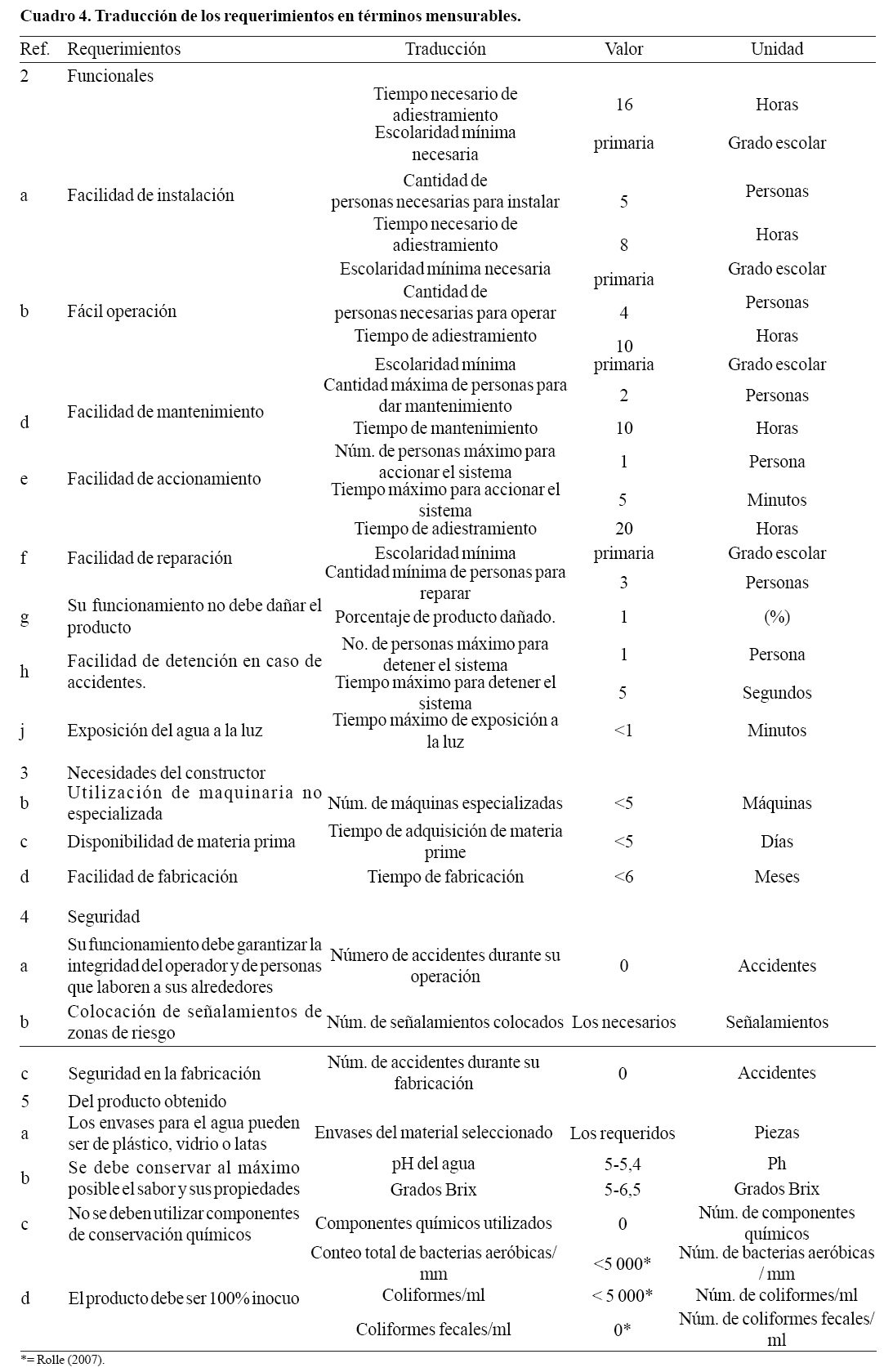 **Cuadro 4. Traducción de los requerimientos en términos mensurables.**

| Ref. | Requerimientos | Traducción | Valor | Unidad |
|---|---|---|---|---|
| 2 | Funcionales | | | |
| | | Tiempo necesario de adiestramiento | 16 | Horas |
| | | Escolaridad mínima necesaria | primaria | Grado escolar |
| a | Facilidad de instalación | Cantidad de personas necesarias para instalar | 5 | Personas |
| | | Tiempo necesario de adiestramiento | 8 | Horas |
| | | Escolaridad mínima necesaria | primaria | Grado escolar |
| b | Fácil operación | Cantidad de personas necesarias para operar | 4 | Personas |
| | | Tiempo de adiestramiento | 10 | Horas |
| | | Escolaridad mínima | primaria | Grado escolar |
| d | Facilidad de mantenimiento | Cantidad máxima de personas para dar mantenimiento | 2 | Personas |
| | | Tiempo de mantenimiento | 10 | Horas |
| e | Facilidad de accionamiento | Núm. de personas máximo para accionar el sistema | 1 | Persona |
| | | Tiempo máximo para accionar el sistema | 5 | Minutos |
| | | Tiempo de adiestramiento | 20 | Horas |
| f | Facilidad de reparación | Escolaridad mínima | primaria | Grado escolar |
| | | Cantidad mínima de personas para reparar | 3 | Personas |
| g | Su funcionamiento no debe dañar el producto | Porcentaje de producto dañado. | 1 | (%) |
| h | Facilidad de detención en caso de accidentes. | No. de personas máximo para detener el sistema | 1 | Persona |
| | | Tiempo máximo para detener el sistema | 5 | Segundos |
| j | Exposición del agua a la luz | Tiempo máximo de exposición a la luz | <1 | Minutos |
| 3 | Necesidades del constructor | | | |
| b | Utilización de maquinaria no especializada | Núm. de máquinas especializadas | <5 | Máquinas |
| c | Disponibilidad de materia prima | Tiempo de adquisición de materia prime | <5 | Días |
| d | Facilidad de fabricación | Tiempo de fabricación | <6 | Meses |
| 4 | Seguridad | | | |
| a | Su funcionamiento debe garantizar la integridad del operador y de personas que laboren a sus alrededores | Número de accidentes durante su operación | 0 | Accidentes |
| b | Colocación de señalamientos de zonas de riesgo | Núm. de señalamientos colocados | Los necesarios | Señalamientos |
| c | Seguridad en la fabricación | Núm. de accidentes durante su fabricación | 0 | Accidentes |
| 5 | Del producto obtenido | | | |
| a | Los envases para el agua pueden ser de plástico, vidrio o latas | Envases del material seleccionado | Los requeridos | Piezas |
| b | Se debe conservar al máximo posible el sabor y sus propiedades | pH del agua | 5-5,4 | Ph |
| | | Grados Brix | 5-6,5 | Grados Brix |
| c | No se deben utilizar componentes de conservación químicos | Componentes químicos utilizados | 0 | Núm. de componentes químicos |
| | | Conteo total de bacterias aeróbicas/ mm | <5 000* | Núm. de bacterias aeróbicas / mm |
| d | El producto debe ser 100% inocuo | Coliformes/ml | < 5 000* | Núm. de coliformes/ml |
| | | Coliformes fecales/ml | 0* | Núm. de coliformes fecales/ ml |

*= Rolle (2007).